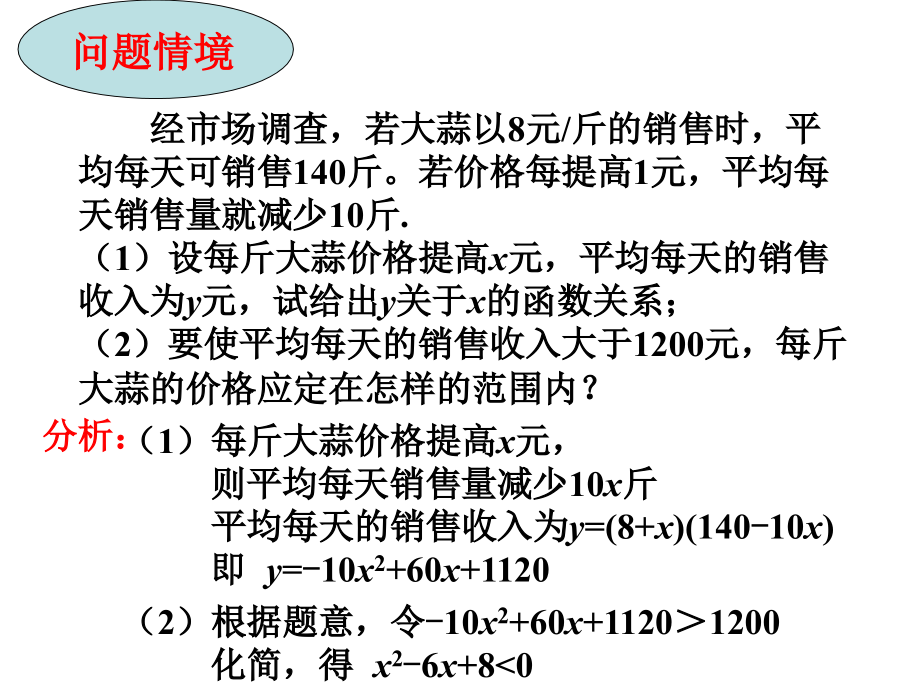 问题情境

经市场调查，若大蒜以8元/斤的销售时，平均每天可销售140斤。若价格每提高1元，平均每天销售量就减少10斤.

（1）设每斤大蒜价格提高$x$元，平均每天的销售收入为$y$元，试给出$y$关于$x$的函数关系；

（2）要使平均每天的销售收入大于1200元，每斤大蒜的价格应定在怎样的范围内？

分析：（1）每斤大蒜价格提高$x$元，
则平均每天销售量减少$10x$斤
平均每天的销售收入为$y=(8+x)(140-10x)$
即 $y=-10x^2+60x+1120$

（2）根据题意，令$-10x^2+60x+1120>1200$
化简，得 $x^2-6x+8<0$